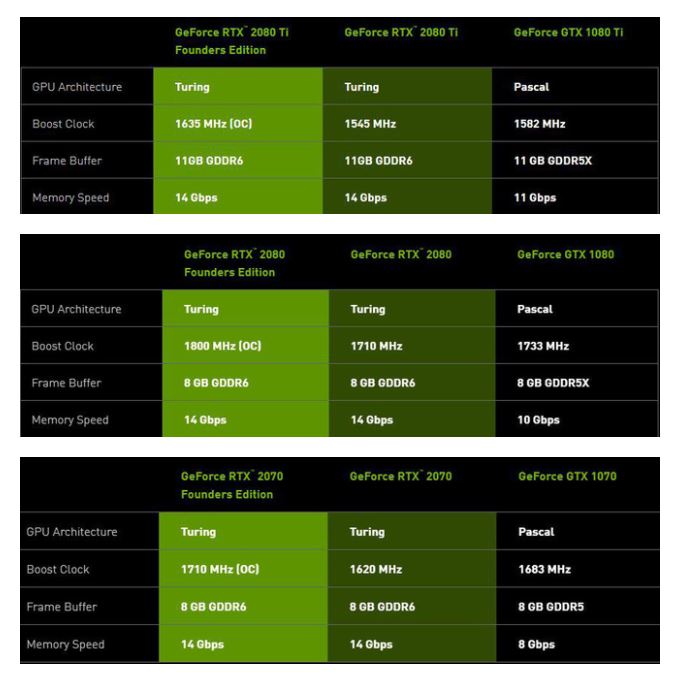 | | GeForce RTX™ 2080 Ti Founders Edition | GeForce RTX™ 2080 Ti | GeForce GTX 1080 Ti |
|---|---|---|---|
| GPU Architecture | Turing | Turing | Pascal |
| Boost Clock | 1635 MHz (OC) | 1545 MHz | 1582 MHz |
| Frame Buffer | 11GB GDDR6 | 11GB GDDR6 | 11 GB GDDR5X |
| Memory Speed | 14 Gbps | 14 Gbps | 11 Gbps |

| | GeForce RTX™ 2080 Founders Edition | GeForce RTX™ 2080 | GeForce GTX 1080 |
|---|---|---|---|
| GPU Architecture | Turing | Turing | Pascal |
| Boost Clock | 1800 MHz (OC) | 1710 MHz | 1733 MHz |
| Frame Buffer | 8 GB GDDR6 | 8 GB GDDR6 | 8 GB GDDR5X |
| Memory Speed | 14 Gbps | 14 Gbps | 10 Gbps |

| | GeForce RTX™ 2070 Founders Edition | GeForce RTX™ 2070 | GeForce GTX 1070 |
|---|---|---|---|
| GPU Architecture | Turing | Turing | Pascal |
| Boost Clock | 1710 MHz (OC) | 1620 MHz | 1683 MHz |
| Frame Buffer | 8 GB GDDR6 | 8 GB GDDR6 | 8 GB GDDR5 |
| Memory Speed | 14 Gbps | 14 Gbps | 8 Gbps |